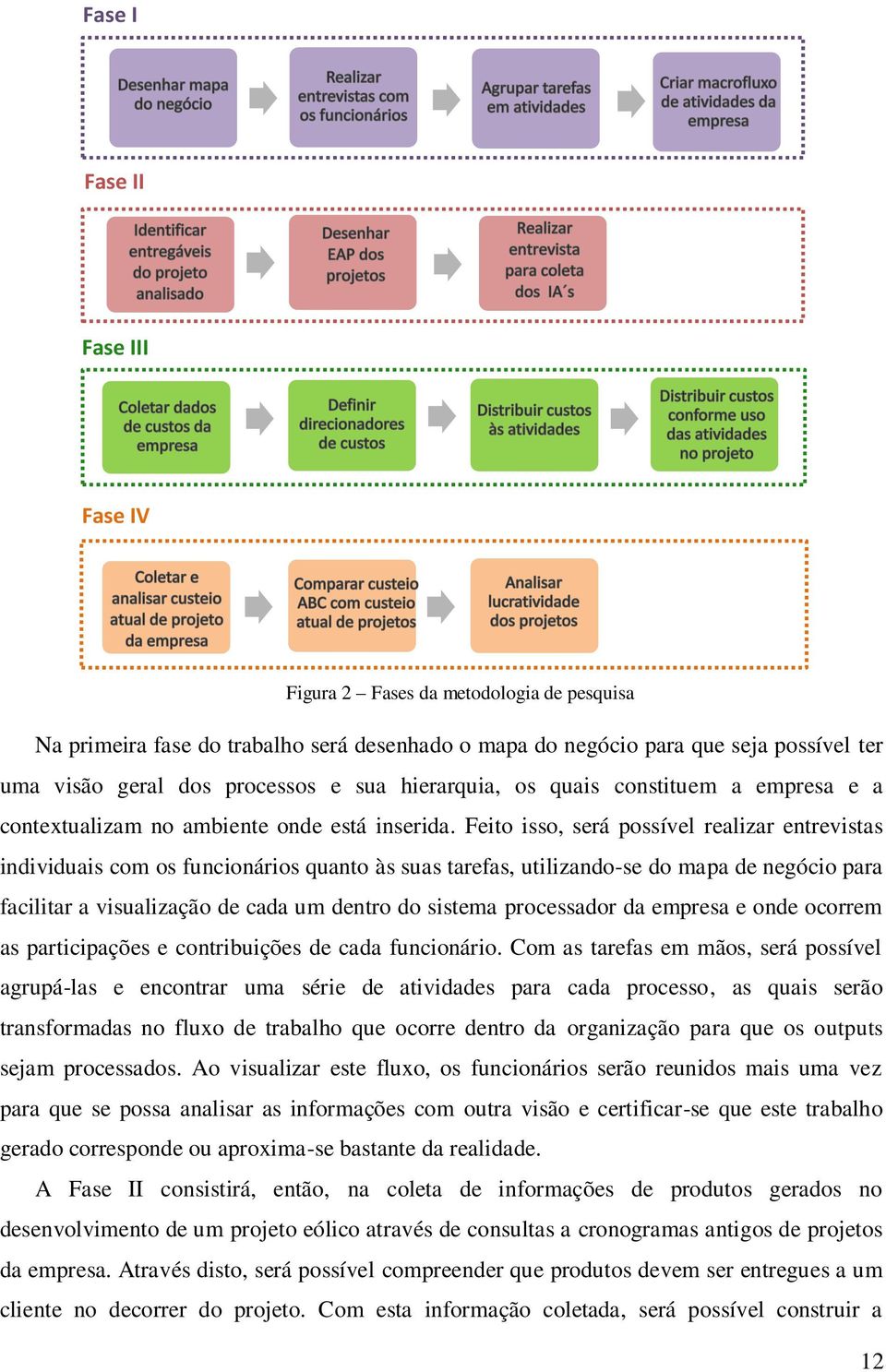 Fase I

Desenhar mapa do negócio

Realizar entrevistas com os funcionários

Agrupar tarefas em atividades

Criar macrofluxo de atividades da empresa

Fase II

Identificar entregáveis do projeto analisado

Desenhar EAP dos projetos

Realizar entrevista para coleta dos IA´s

Fase III

Coletar dados de custos da empresa

Definir direcionadores de custos

Distribuir custos às atividades

Distribuir custos conforme uso das atividades no projeto

Fase IV

Coletar e analisar custeio atual de projeto da empresa

Comparar custeio ABC com custeio atual de projetos

Analisar lucratividade dos projetos

Figura 2 – Fases da metodologia de pesquisa

Na primeira fase do trabalho será desenhado o mapa do negócio para que seja possível ter uma visão geral dos processos e sua hierarquia, os quais constituem a empresa e a contextualizam no ambiente onde está inserida. Feito isso, será possível realizar entrevistas individuais com os funcionários quanto às suas tarefas, utilizando-se do mapa de negócio para facilitar a visualização de cada um dentro do sistema processador da empresa e onde ocorrem as participações e contribuições de cada funcionário. Com as tarefas em mãos, será possível agrupá-las e encontrar uma série de atividades para cada processo, as quais serão transformadas no fluxo de trabalho que ocorre dentro da organização para que os outputs sejam processados. Ao visualizar este fluxo, os funcionários serão reunidos mais uma vez para que se possa analisar as informações com outra visão e certificar-se que este trabalho gerado corresponde ou aproxima-se bastante da realidade.

A Fase II consistirá, então, na coleta de informações de produtos gerados no desenvolvimento de um projeto eólico através de consultas a cronogramas antigos de projetos da empresa. Através disto, será possível compreender que produtos devem ser entregues a um cliente no decorrer do projeto. Com esta informação coletada, será possível construir a

12